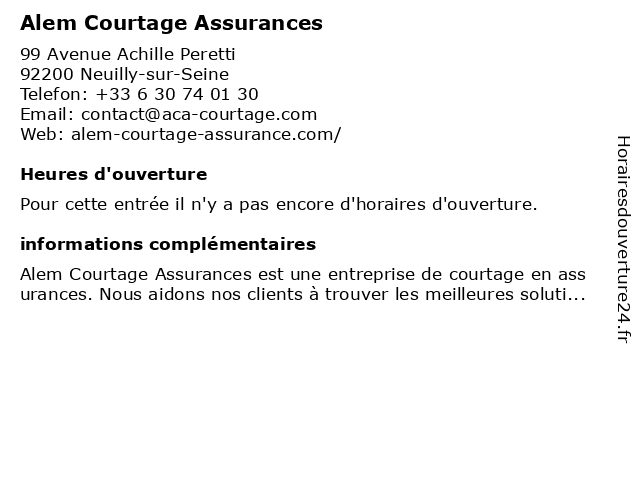 Alem Courtage Assurances

99 Avenue Achille Peretti
92200 Neuilly-sur-Seine
Telefon: +33 6 30 74 01 30
Email: contact@aca-courtage.com
Web: alem-courtage-assurance.com/

Heures d'ouverture

Pour cette entrée il n'y a pas encore d'horaires d'ouverture.

informations complémentaires

Alem Courtage Assurances est une entreprise de courtage en assurances. Nous aidons nos clients à trouver les meilleures soluti...

Horairesdouverture24.fr